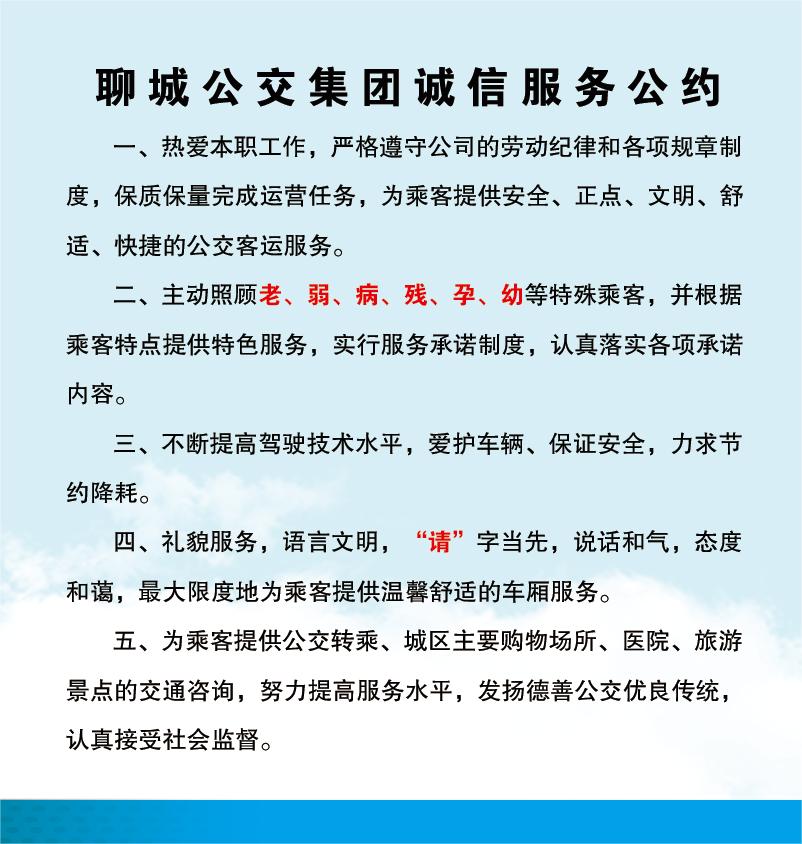 聊城公交集团诚信服务公约

一、热爱本职工作，严格遵守公司的劳动纪律和各项规章制度，保质保量完成运营任务，为乘客提供安全、正点、文明、舒适、快捷的公交客运服务。

二、主动照顾老、弱、病、残、孕、幼等特殊乘客，并根据乘客特点提供特色服务，实行服务承诺制度，认真落实各项承诺内容。

三、不断提高驾驶技术水平，爱护车辆、保证安全，力求节约降耗。

四、礼貌服务，语言文明，“请”字当先，说话和气，态度和蔼，最大限度地为乘客提供温馨舒适的车厢服务。

五、为乘客提供公交转乘、城区主要购物场所、医院、旅游景点的交通咨询，努力提高服务水平，发扬德善公交优良传统，认真接受社会监督。